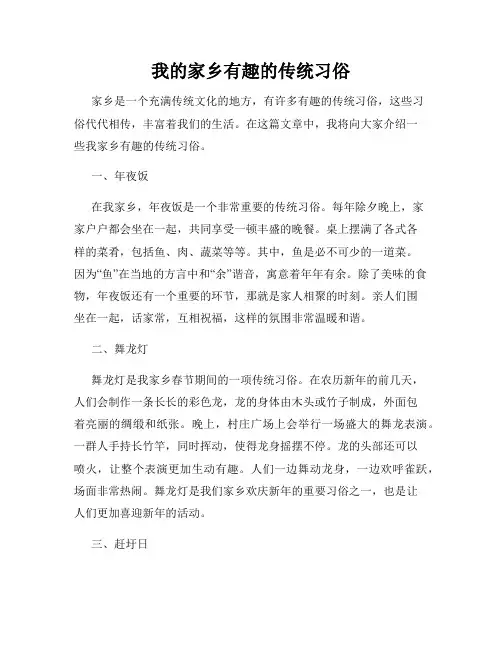 我的家乡有趣的传统习俗

家乡是一个充满传统文化的地方，有许多有趣的传统习俗，这些习俗代代相传，丰富着我们的生活。在这篇文章中，我将向大家介绍一些我家乡有趣的传统习俗。

一、年夜饭

在我家乡，年夜饭是一个非常重要的传统习俗。每年除夕晚上，家家户户都会坐在一起，共同享受一顿丰盛的晚餐。桌上摆满了各式各样的菜肴，包括鱼、肉、蔬菜等等。其中，鱼是必不可少的一道菜。因为“鱼”在当地的方言中和“余”谐音，寓意着年年有余。除了美味的食物，年夜饭还有一个重要的环节，那就是家人相聚的时刻。亲人们围坐在一起，话家常，互相祝福，这样的氛围非常温暖和谐。

二、舞龙灯

舞龙灯是我家乡春节期间的一项传统习俗。在农历新年的前几天，人们会制作一条长长的彩色龙，龙的身体由木头或竹子制成，外面包着亮丽的绸缎和纸张。晚上，村庄广场上会举行一场盛大的舞龙表演。一群人手持长竹竿，同时挥动，使得龙身摇摆不停。龙的头部还可以喷火，让整个表演更加生动有趣。人们一边舞动龙身，一边欢呼雀跃，场面非常热闹。舞龙灯是我们家乡欢庆新年的重要习俗之一，也是让人们更加喜迎新年的活动。

三、赶圩日